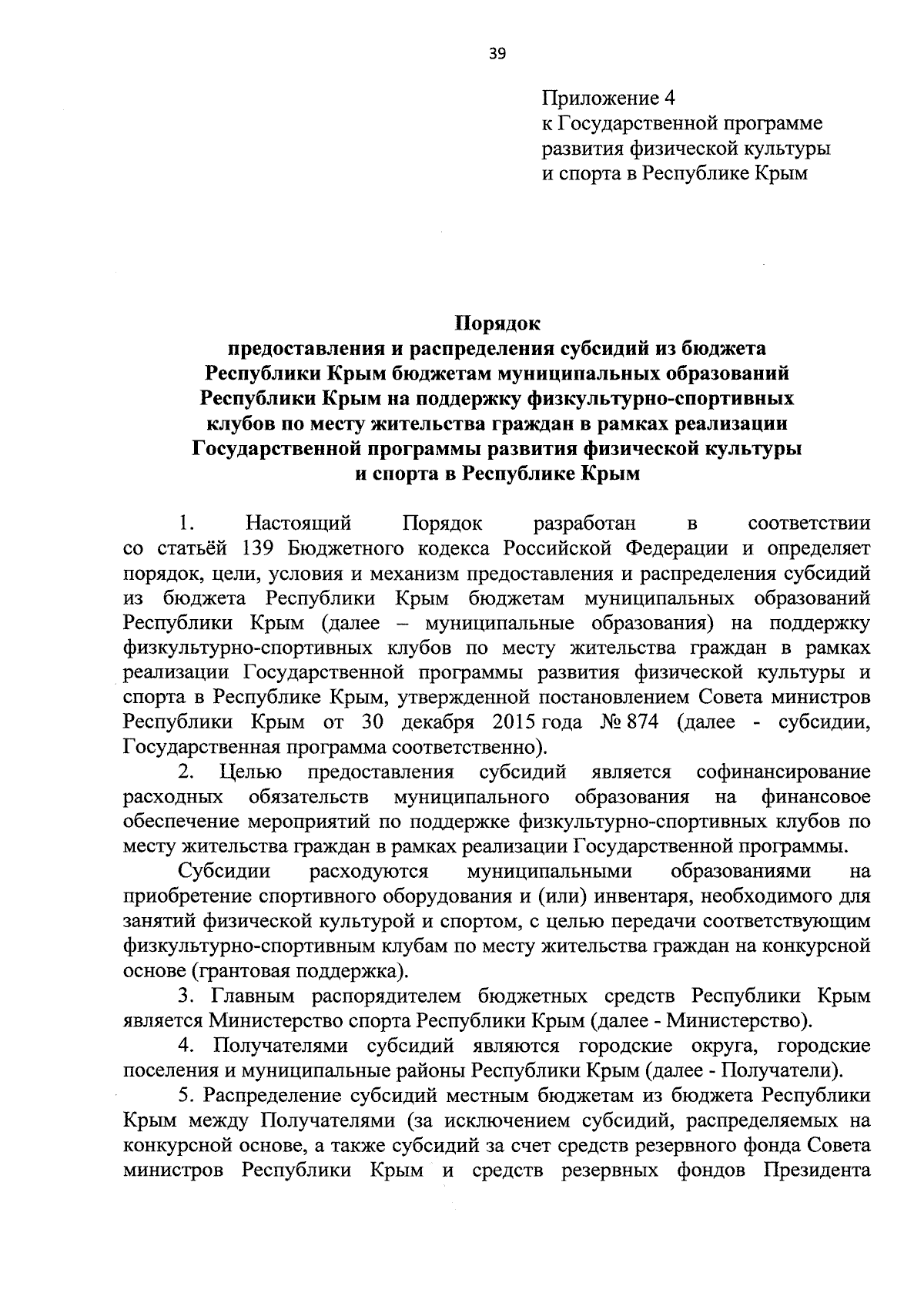 39

Приложение 4
к Государственной программе
развития физической культуры
и спорта в Республике Крым

Порядок
предоставления и распределения субсидий из бюджета Республики Крым бюджетам муниципальных образований Республики Крым на поддержку физкультурно-спортивных клубов по месту жительства граждан в рамках реализации Государственной программы развития физической культуры и спорта в Республике Крым

1. Настоящий Порядок разработан в соответствии со статьёй 139 Бюджетного кодекса Российской Федерации и определяет порядок, цели, условия и механизм предоставления и распределения субсидий из бюджета Республики Крым бюджетам муниципальных образований Республики Крым (далее – муниципальные образования) на поддержку физкультурно-спортивных клубов по месту жительства граждан в рамках реализации Государственной программы развития физической культуры и спорта в Республике Крым, утвержденной постановлением Совета министров Республики Крым от 30 декабря 2015 года № 874 (далее - субсидии, Государственная программа соответственно).

2. Целью предоставления субсидий является софинансирование расходных обязательств муниципального образования на финансовое обеспечение мероприятий по поддержке физкультурно-спортивных клубов по месту жительства граждан в рамках реализации Государственной программы.

Субсидии расходуются муниципальными образованиями на приобретение спортивного оборудования и (или) инвентаря, необходимого для занятий физической культурой и спортом, с целью передачи соответствующим физкультурно-спортивным клубам по месту жительства граждан на конкурсной основе (грантовая поддержка).

3. Главным распорядителем бюджетных средств Республики Крым является Министерство спорта Республики Крым (далее - Министерство).

4. Получателями субсидий являются городские округа, городские поселения и муниципальные районы Республики Крым (далее - Получатели).

5. Распределение субсидий местным бюджетам из бюджета Республики Крым между Получателями (за исключением субсидий, распределяемых на конкурсной основе, а также субсидий за счет средств резервного фонда Совета министров Республики Крым и средств резервных фондов Президента